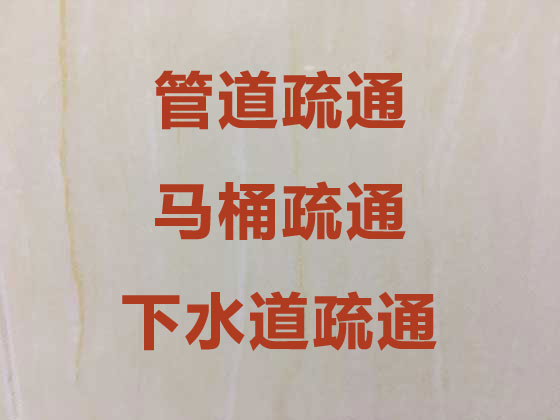 管道疏通

马桶疏通

下水道疏通